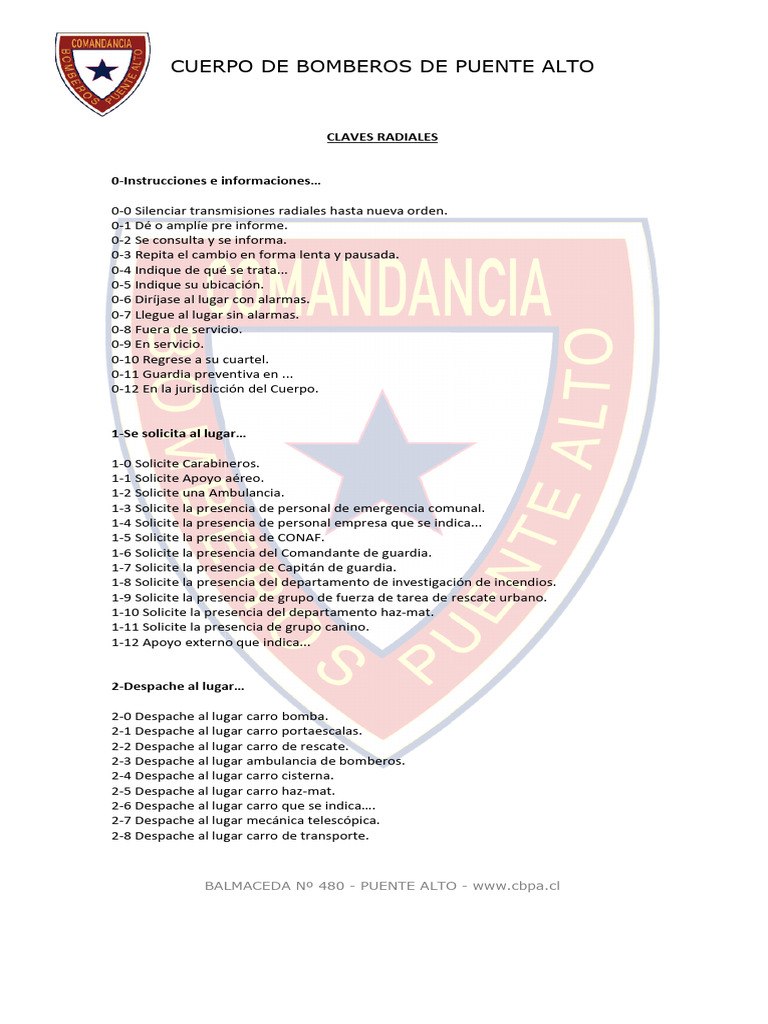 COMANDANCIA
BOMBEROS PUENTE ALTO

CUERPO DE BOMBEROS DE PUENTE ALTO

CLAVES RADIALES

0-Instrucciones e informaciones…

0-0 Silenciar transmisiones radiales hasta nueva orden.
0-1 Dé o amplíe pre informe.
0-2 Se consulta y se informa.
0-3 Repita el cambio en forma lenta y pausada.
0-4 Indique de qué se trata…
0-5 Indique su ubicación.
0-6 Diríjase al lugar con alarmas.
0-7 Llegue al lugar sin alarmas.
0-8 Fuera de servicio.
0-9 En servicio.
0-10 Regrese a su cuartel.
0-11 Guardia preventiva en …
0-12 En la jurisdicción del Cuerpo.

1-Se solicita al lugar…

1-0 Solicite Carabineros.
1-1 Solicite Apoyo aéreo.
1-2 Solicite una Ambulancia.
1-3 Solicite la presencia de personal de emergencia comunal.
1-4 Solicite la presencia de personal empresa que se indica…
1-5 Solicite la presencia de CONAF.
1-6 Solicite la presencia del Comandante de guardia.
1-7 Solicite la presencia de Capitán de guardia.
1-8 Solicite la presencia del departamento de investigación de incendios.
1-9 Solicite la presencia de grupo de fuerza de tarea de rescate urbano.
1-10 Solicite la presencia del departamento haz-mat.
1-11 Solicite la presencia de grupo canino.
1-12 Apoyo externo que indica…

2-Despache al lugar…

2-0 Despache al lugar carro bomba.
2-1 Despache al lugar carro portaescalas.
2-2 Despache al lugar carro de rescate.
2-3 Despache al lugar ambulancia de bomberos.
2-4 Despache al lugar carro cisterna.
2-5 Despache al lugar carro haz-mat.
2-6 Despache al lugar carro que se indica….
2-7 Despache al lugar mecánica telescópica.
2-8 Despache al lugar carro de transporte.

BALMACEDA Nº 480 - PUENTE ALTO - www.cbpa.cl